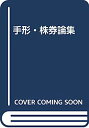 手形・株券論集

COVER COMING SOON